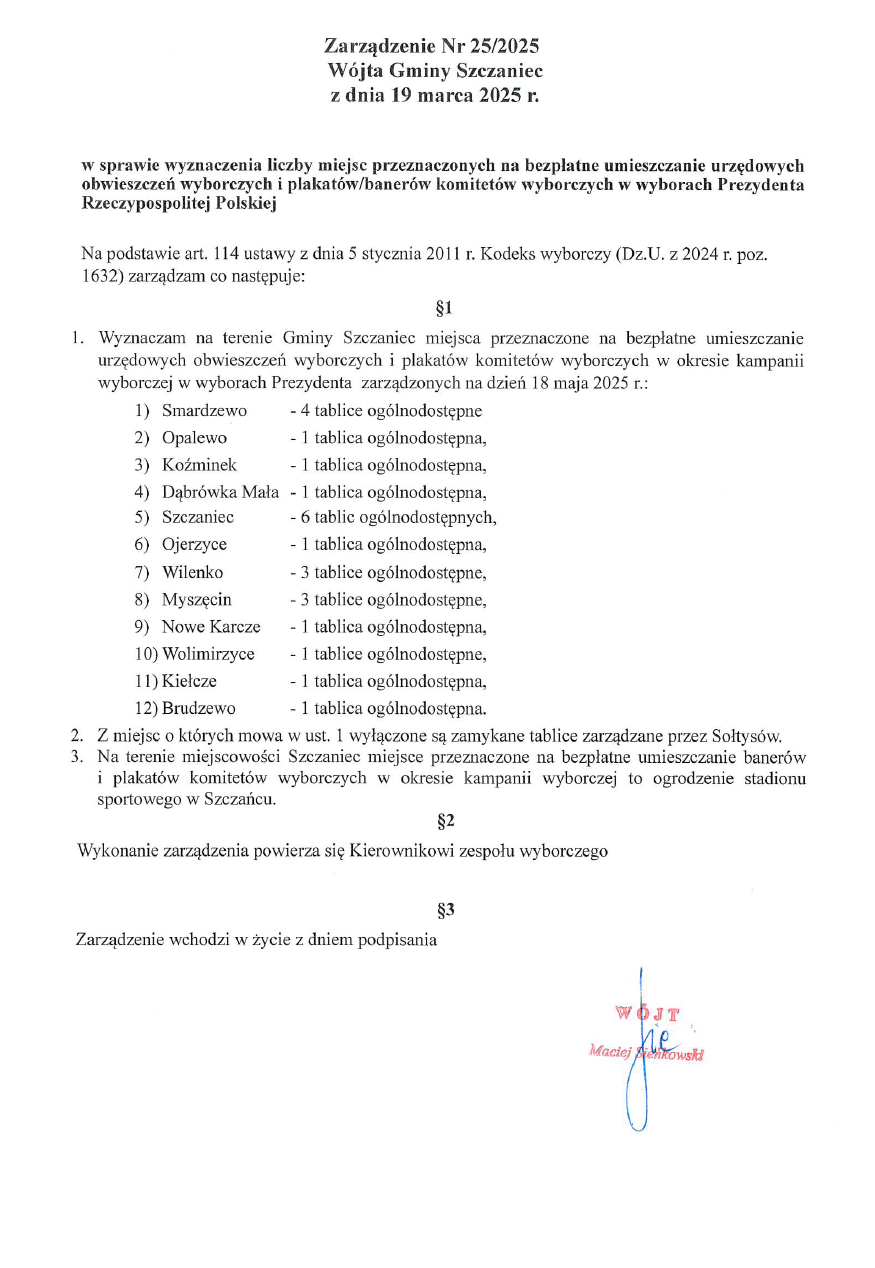 Zarządzenie Nr 25/2025
Wójta Gminy Szczaniec
z dnia 19 marca 2025 r.

w sprawie wyznaczenia liczby miejsc przeznaczonych na bezpłatne umieszczanie urzędowych obwieszczeń wyborczych i plakatów/banerów komitetów wyborczych w wyborach Prezydenta Rzeczypospolitej Polskiej

Na podstawie art. 114 ustawy z dnia 5 stycznia 2011 r. Kodeks wyborczy (Dz.U. z 2024 r. poz. 1632) zarządzam co następuje:

§1

1. Wyznaczam na terenie Gminy Szczaniec miejsca przeznaczone na bezpłatne umieszczanie urzędowych obwieszczeń wyborczych i plakatów komitetów wyborczych w okresie kampanii wyborczej w wyborach Prezydenta zarządzonych na dzień 18 maja 2025 r.:
1) Smardzewo - 4 tablice ogólnodostępne
2) Opalewo - 1 tablica ogólnodostępna,
3) Koźminek - 1 tablica ogólnodostępna,
4) Dąbrówka Mała - 1 tablica ogólnodostępna,
5) Szczaniec - 6 tablic ogólnodostępnych,
6) Ojerzyce - 1 tablica ogólnodostępna,
7) Wilenko - 3 tablice ogólnodostępne,
8) Myszęcin - 3 tablice ogólnodostępne,
9) Nowe Karcze - 1 tablica ogólnodostępna,
10) Wolimirzyce - 1 tablice ogólnodostępne,
11) Kiełcze - 1 tablica ogólnodostępna,
12) Brudzewo - 1 tablica ogólnodostępna.
2. Z miejsc o których mowa w ust. 1 wyłączone są zamykane tablice zarządzane przez Sołtysów.
3. Na terenie miejscowości Szczaniec miejsce przeznaczone na bezpłatne umieszczanie banerów i plakatów komitetów wyborczych w okresie kampanii wyborczej to ogrodzenie stadionu sportowego w Szczańcu.

§2

Wykonanie zarządzenia powierza się Kierownikowi zespołu wyborczego

§3

Zarządzenie wchodzi w życie z dniem podpisania

WÓJT
Maciej Sienkowski